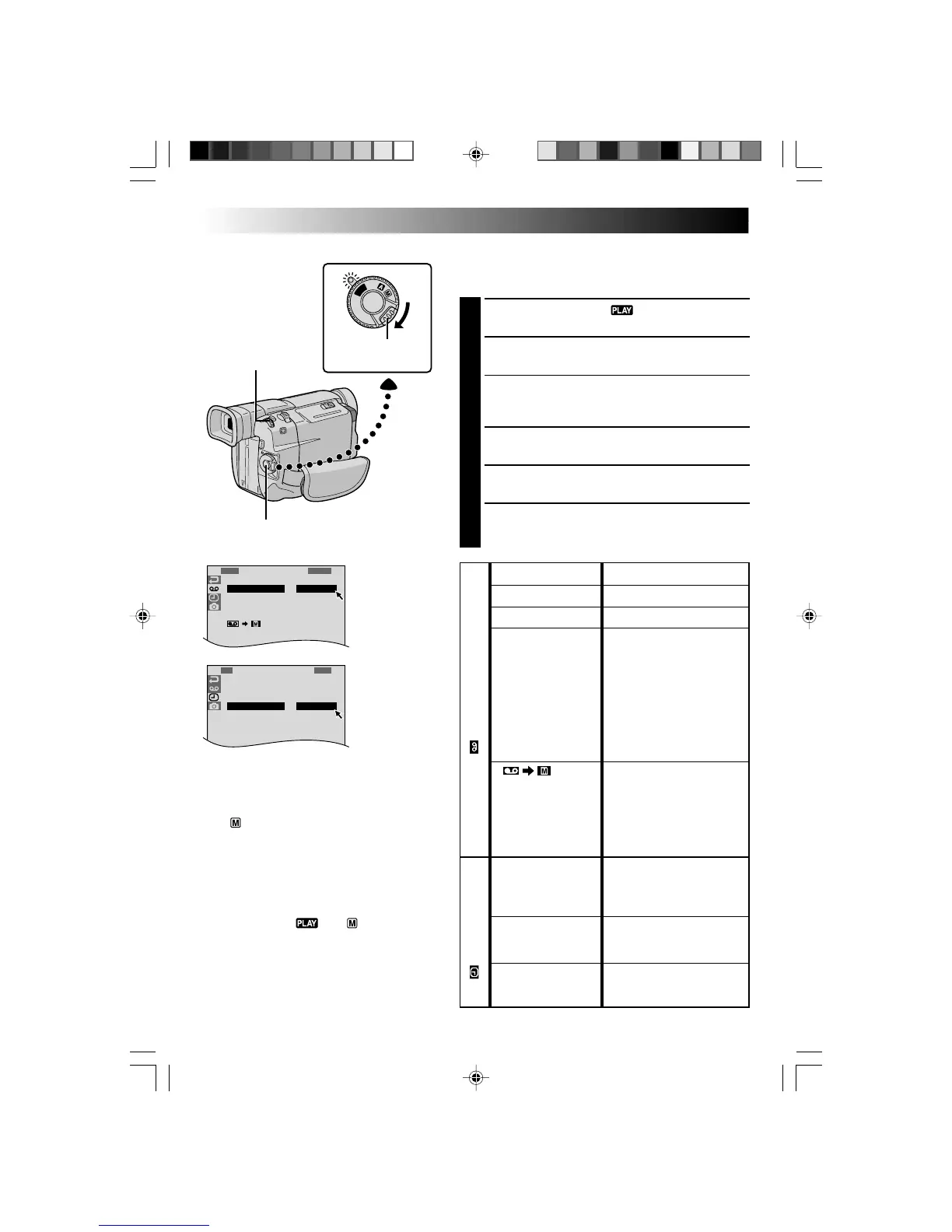 PLAY

M

PLAY M